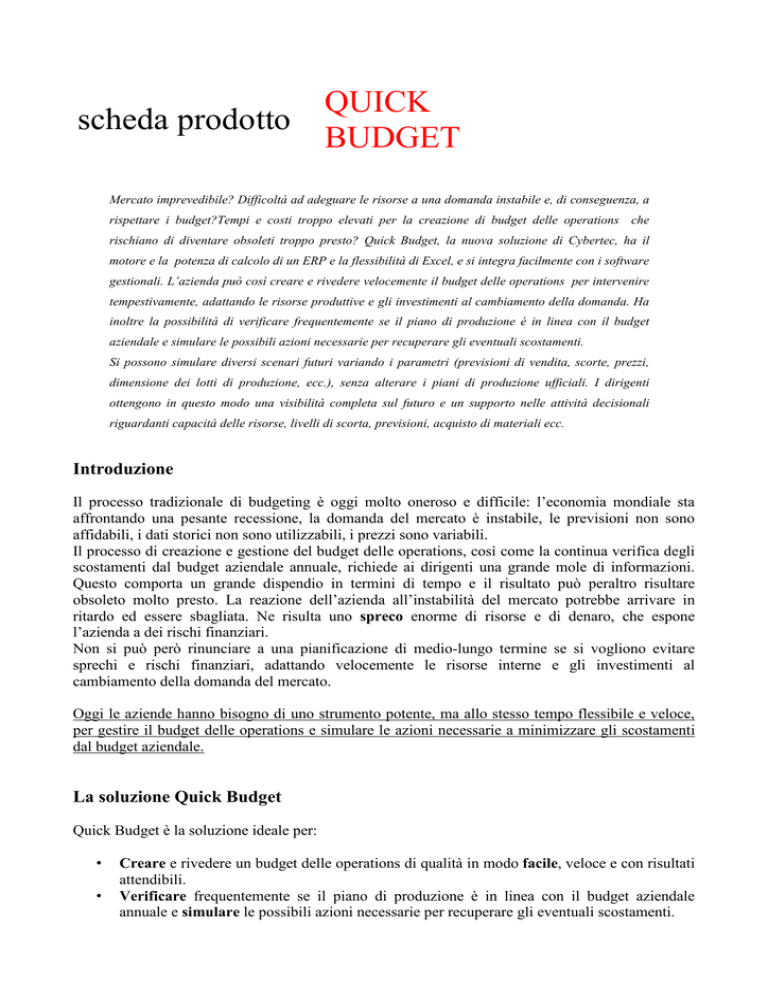 scheda prodotto QUICK BUDGET

Mercato imprevedibile? Difficoltà ad adeguare le risorse a una domanda instabile e, di conseguenza, a rispettare i budget?Tempi e costi troppo elevati per la creazione di budget delle operations che rischiano di diventare obsoleti troppo presto? Quick Budget, la nuova soluzione di Cybertec, ha il motore e la potenza di calcolo di un ERP e la flessibilità di Excel, e si integra facilmente con i software gestionali. L'azienda può così creare e rivedere velocemente il budget delle operations per intervenire tempestivamente, adattando le risorse produttive e gli investimenti al cambiamento della domanda. Ha inoltre la possibilità di verificare frequentemente se il piano di produzione è in linea con il budget aziendale e simulare le possibili azioni necessarie per recuperare gli eventuali scostamenti.
Si possono simulare diversi scenari futuri variando i parametri (previsioni di vendita, scorte, prezzi, dimensione dei lotti di produzione, ecc.), senza alterare i piani di produzione ufficiali. I dirigenti ottengono in questo modo una visibilità completa sul futuro e un supporto nelle attività decisionali riguardanti capacità delle risorse, livelli di scorta, previsioni, acquisto di materiali ecc.

Introduzione

Il processo tradizionale di budgeting è oggi molto oneroso e difficile: l'economia mondiale sta affrontando una pesante recessione, la domanda del mercato è instabile, le previsioni non sono affidabili, i dati storici non sono utilizzabili, i prezzi sono variabili.
Il processo di creazione e gestione del budget delle operations, così come la continua verifica degli scostamenti dal budget aziendale annuale, richiede ai dirigenti una grande mole di informazioni. Questo comporta un grande dispendio in termini di tempo e il risultato può peraltro risultare obsoleto molto presto. La reazione dell'azienda all'instabilità del mercato potrebbe arrivare in ritardo ed essere sbagliata. Ne risulta uno spreco enorme di risorse e di denaro, che espone l'azienda a dei rischi finanziari.
Non si può però rinunciare a una pianificazione di medio-lungo termine se si vogliono evitare sprechi e rischi finanziari, adattando velocemente le risorse interne e gli investimenti al cambiamento della domanda del mercato.

Oggi le aziende hanno bisogno di uno strumento potente, ma allo stesso tempo flessibile e veloce, per gestire il budget delle operations e simulare le azioni necessarie a minimizzare gli scostamenti dal budget aziendale.

La soluzione Quick Budget

Quick Budget è la soluzione ideale per:

• Creare e rivedere un budget delle operations di qualità in modo facile, veloce e con risultati attendibili.
• Verificare frequentemente se il piano di produzione è in linea con il budget aziendale annuale e simulare le possibili azioni necessarie per recuperare gli eventuali scostamenti.